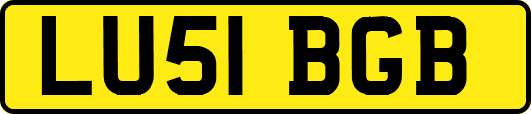 LU51 BGB